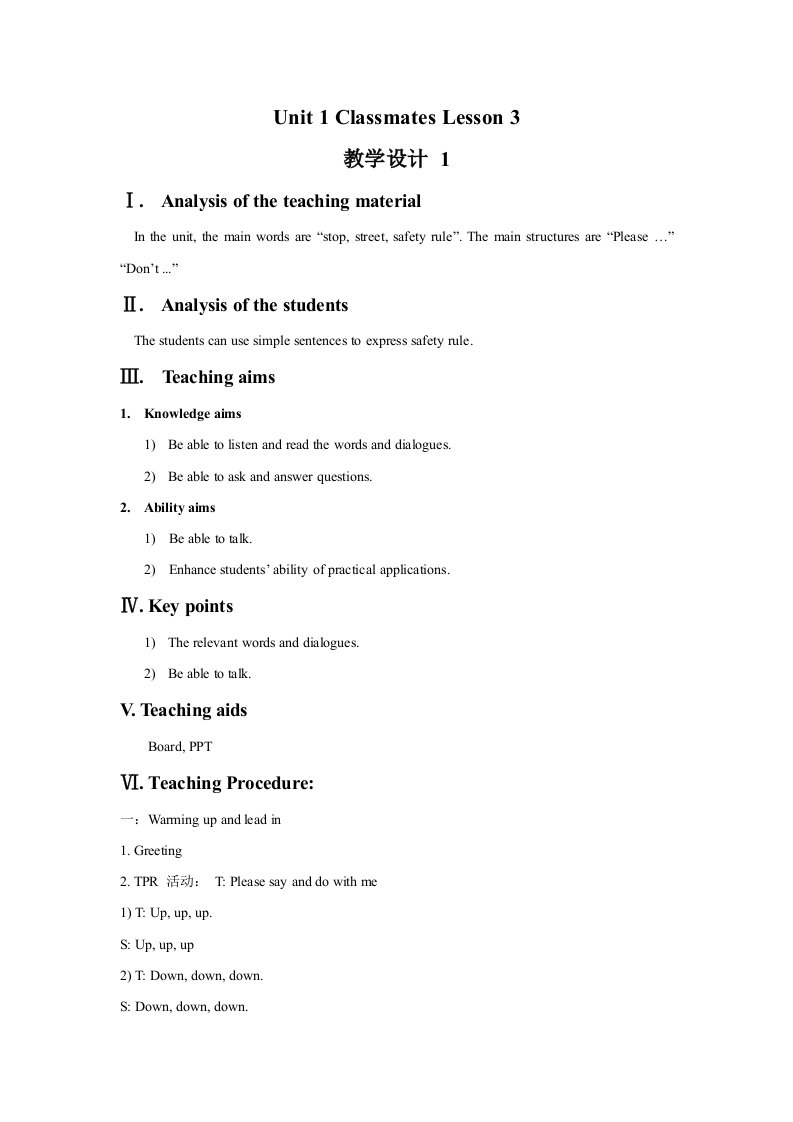 Unit 1 Classmates Lesson 3

教学设计 1

Ⅰ. Analysis of the teaching material

In the unit, the main words are “stop, street, safety rule”. The main structures are “Please …” “Don’t ...”

Ⅱ. Analysis of the students

The students can use simple sentences to express safety rule.

Ⅲ. Teaching aims

1. Knowledge aims

1) Be able to listen and read the words and dialogues.

2) Be able to ask and answer questions.

2. Ability aims

1) Be able to talk.

2) Enhance students’ ability of practical applications.

Ⅳ. Key points

1) The relevant words and dialogues.

2) Be able to talk.

V. Teaching aids

Board, PPT

Ⅵ. Teaching Procedure:

一：Warming up and lead in

1. Greeting

2. TPR 活动： T: Please say and do with me

1) T: Up, up, up.

S: Up, up, up

2) T: Down, down, down.

S: Down, down, down.